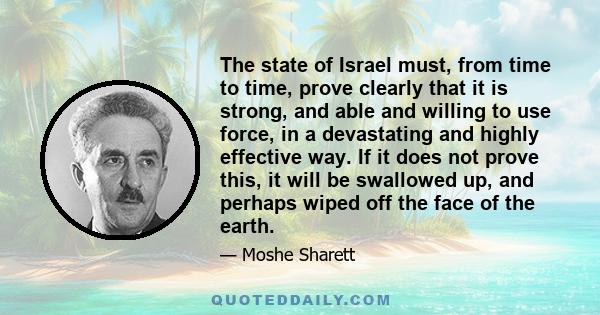 The state of Israel must, from time to time, prove clearly that it is strong, and able and willing to use force, in a devastating and highly effective way. If it does not prove this, it will be swallowed up, and perhaps wiped off the face of the earth.

— Moshe Sharett

QUOTEDDAILY.COM